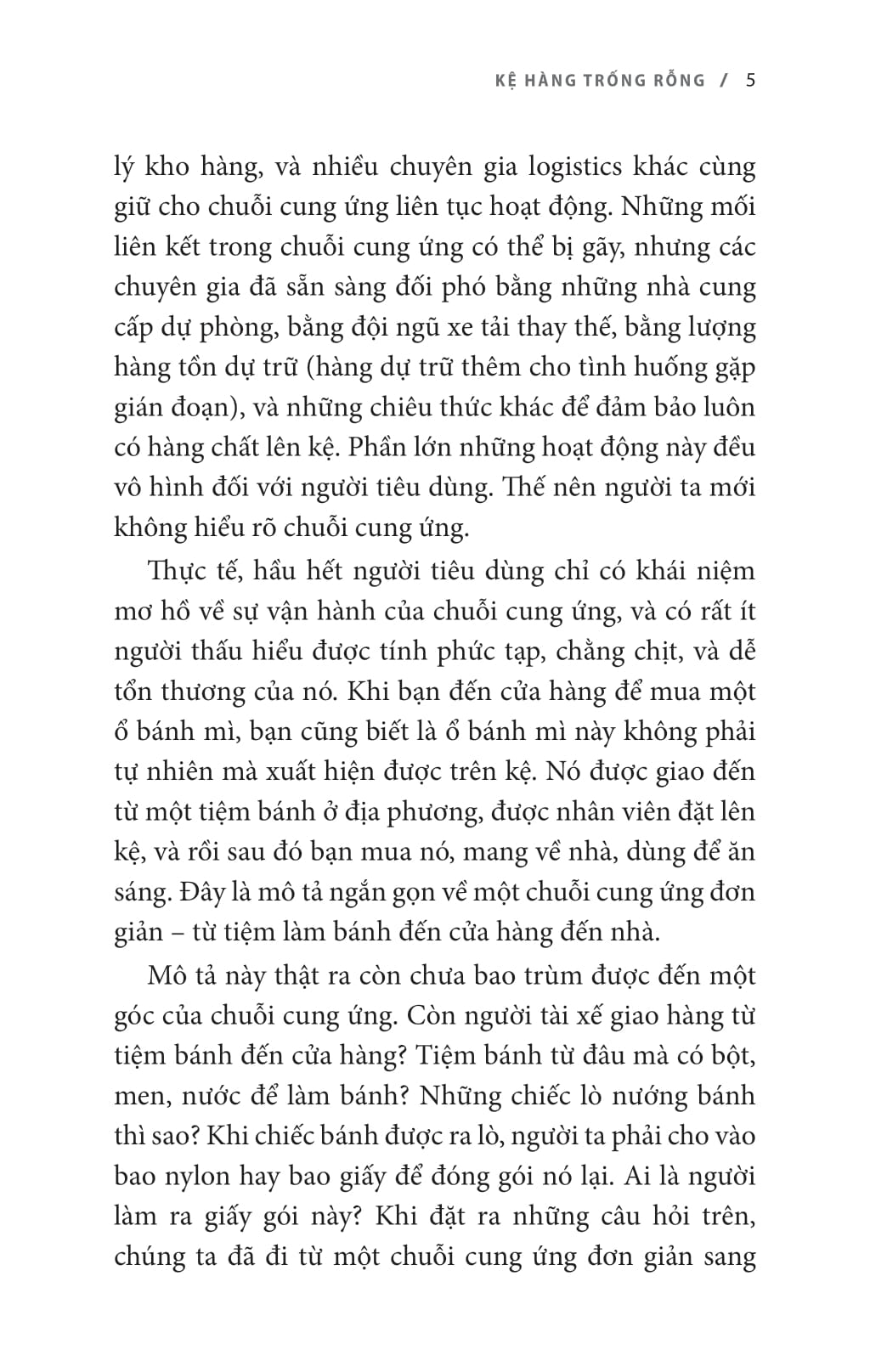 KỆ HÀNG TRỐNG RỖNG / 5

lý kho hàng, và nhiều chuyên gia logistics khác cùng giữ cho chuỗi cung ứng liên tục hoạt động. Những mối liên kết trong chuỗi cung ứng có thể bị gãy, nhưng các chuyên gia đã sẵn sàng đối phó bằng những nhà cung cấp dự phòng, bằng đội ngũ xe tải thay thế, bằng lượng hàng tồn dự trữ (hàng dự trữ thêm cho tình huống gặp gián đoạn), và những chiêu thức khác để đảm bảo luôn có hàng chất lên kệ. Phần lớn những hoạt động này đều vô hình đối với người tiêu dùng. Thế nên người ta mới không hiểu rõ chuỗi cung ứng.

Thực tế, hầu hết người tiêu dùng chỉ có khái niệm mơ hồ về sự vận hành của chuỗi cung ứng, và có rất ít người thấu hiểu được tính phức tạp, chằng chịt, và dễ tổn thương của nó. Khi bạn đến cửa hàng để mua một ổ bánh mì, bạn cũng biết là ổ bánh mì này không phải tự nhiên mà xuất hiện được trên kệ. Nó được giao đến từ một tiệm bánh ở địa phương, được nhân viên đặt lên kệ, và rồi sau đó bạn mua nó, mang về nhà, dùng để ăn sáng. Đây là mô tả ngắn gọn về một chuỗi cung ứng đơn giản – từ tiệm làm bánh đến cửa hàng đến nhà.

Mô tả này thật ra còn chưa bao trùm được đến một góc của chuỗi cung ứng. Còn người tài xế giao hàng từ tiệm bánh đến cửa hàng? Tiệm bánh từ đâu mà có bột, men, nước để làm bánh? Những chiếc lò nướng bánh thì sao? Khi chiếc bánh được ra lò, người ta phải cho vào bao nylon hay bao giấy để đóng gói nó lại. Ai là người làm ra giấy gói này? Khi đặt ra những câu hỏi trên, chúng ta đã đi từ một chuỗi cung ứng đơn giản sang